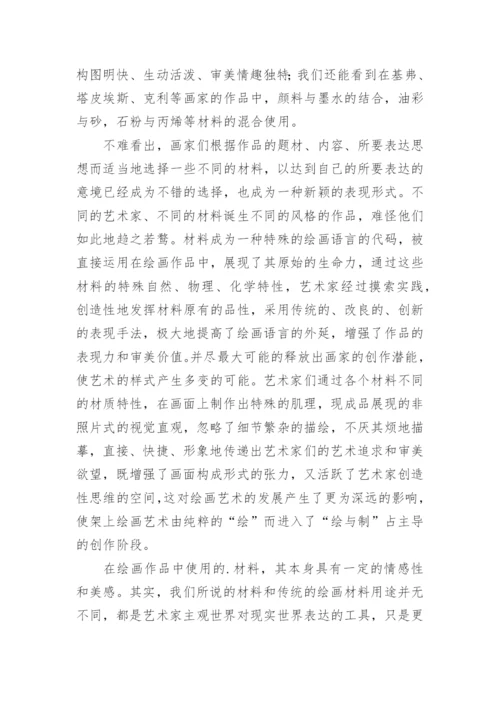 构图明快、生动活泼、审美情趣独特；我们还能看到在基弗、塔皮埃斯、克利等画家的作品中，颜料与墨水的结合，油彩与砂，石粉与丙烯等材料的混合使用。

不难看出，画家们根据作品的题材、内容、所要表达思想而适当地选择一些不同的材料，以达到自己的所要表达的意境已经成为不错的选择，也成为一种新颖的表现形式。不同的艺术家、不同的材料诞生不同的风格的作品，难怪他们如此地趋之若鹜。材料成为一种特殊的绘画语言的代码，被直接运用在绘画作品中，展现了其原始的生命力，通过这些材料的特殊自然、物理、化学特性，艺术家经过摸索实践，创造性地发挥材料原有的品性，采用传统的、改良的、创新的表现手法，极大地提高了绘画语言的外延，增强了作品的表现力和审美价值。并尽最大可能的释放出画家的创作潜能，使艺术的样式产生多变的可能。艺术家们通过各个材料不同的材质特性，在画面上制作出特殊的肌理，现成品展现的非照片式的视觉直观，忽略了细节繁杂的描绘，不厌其烦地描摹，直接、快捷、形象地传递出艺术家们的艺术追求和审美欲望，既增强了画面构成形式的张力，又活跃了艺术家创造性思维的空间，这对绘画艺术的发展产生了更为深远的影响，使架上绘画艺术由纯粹的“绘”而进入了“绘与制”占主导的创作阶段。

在绘画作品中使用的.材料，其本身具有一定的情感性和美感。其实，我们所说的材料和传统的绘画材料用途并无不同，都是艺术家主观世界对现实世界表达的工具，只是更